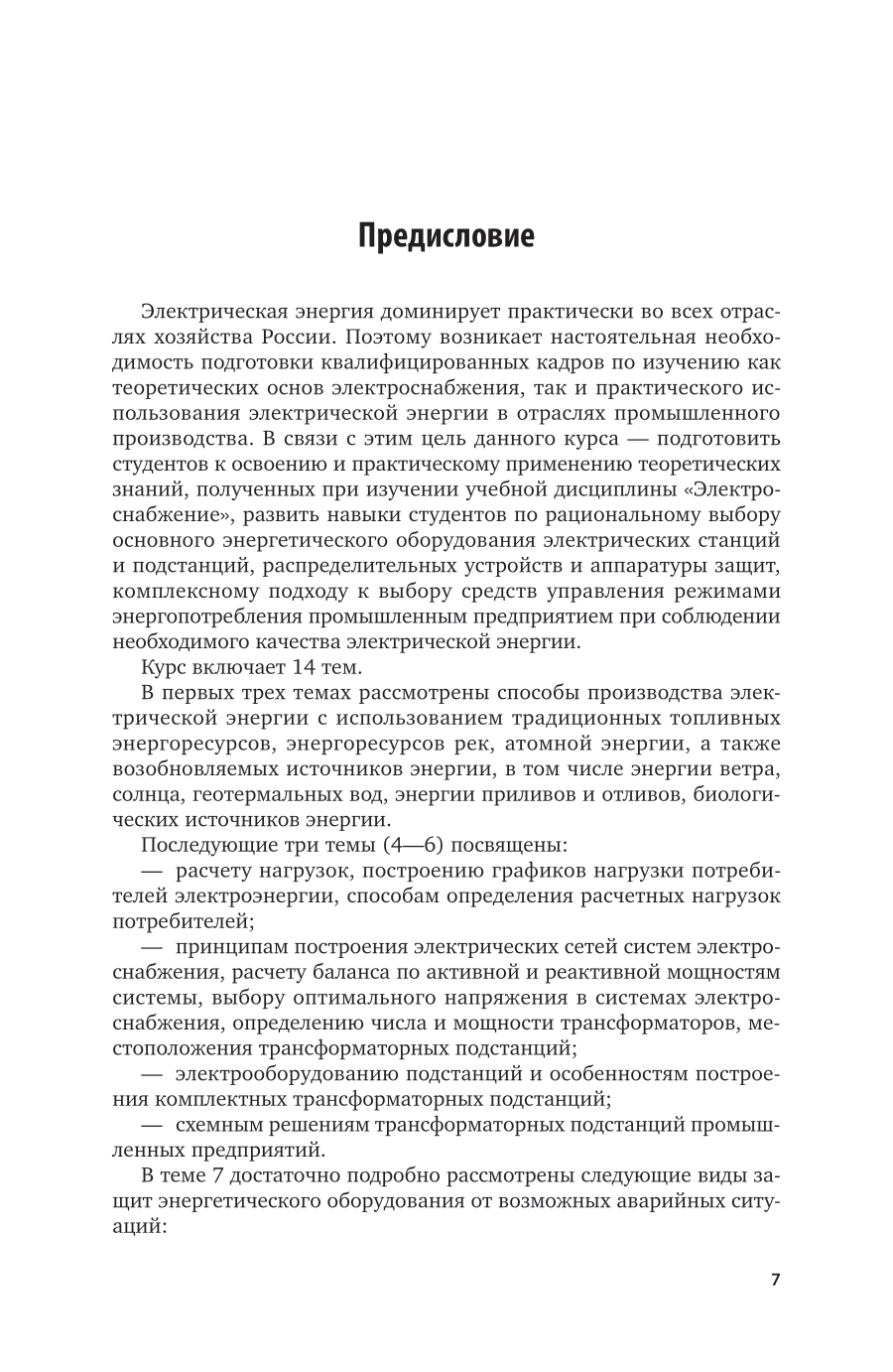 Предисловие

Электрическая энергия доминирует практически во всех отраслях хозяйства России. Поэтому возникает настоятельная необходимость подготовки квалифицированных кадров по изучению как теоретических основ электроснабжения, так и практического использования электрической энергии в отраслях промышленного производства. В связи с этим цель данного курса — подготовить студентов к освоению и практическому применению теоретических знаний, полученных при изучении учебной дисциплины «Электроснабжение», развить навыки студентов по рациональному выбору основного энергетического оборудования электрических станций и подстанций, распределительных устройств и аппаратуры защит, комплексному подходу к выбору средств управления режимами энергопотребления промышленным предприятием при соблюдении необходимого качества электрической энергии.

Курс включает 14 тем.

В первых трех темах рассмотрены способы производства электрической энергии с использованием традиционных топливных энергоресурсов, энергоресурсов рек, атомной энергии, а также возобновляемых источников энергии, в том числе энергии ветра, солнца, геотермальных вод, энергии приливов и отливов, биологических источников энергии.

Последующие три темы (4—6) посвящены:

— расчету нагрузок, построению графиков нагрузки потребителей электроэнергии, способам определения расчетных нагрузок потребителей;

— принципам построения электрических сетей систем электроснабжения, расчету баланса по активной и реактивной мощностям системы, выбору оптимального напряжения в системах электроснабжения, определению числа и мощности трансформаторов, местоположения трансформаторных подстанций;

— электрооборудованию подстанций и особенностям построения комплектных трансформаторных подстанций;

— схемным решениям трансформаторных подстанций промышленных предприятий.

В теме 7 достаточно подробно рассмотрены следующие виды защит энергетического оборудования от возможных аварийных ситуаций:

7